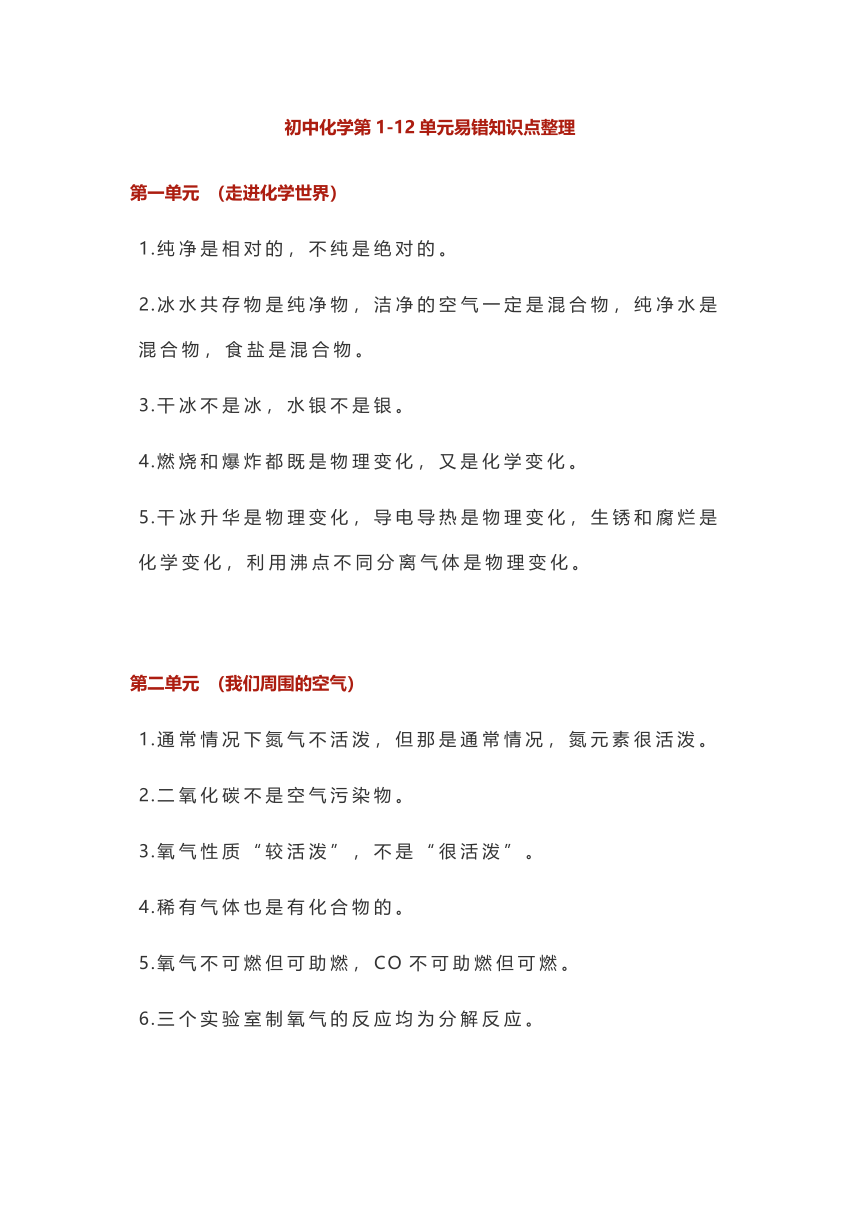 初中化学第 1-12 单元易错知识点整理

第一单元 （走进化学世界）

1.纯净是相对的，不纯是绝对的。

2.冰水共存物是纯净物，洁净的空气一定是混合物，纯净水是混合物，食盐是混合物。

3.干冰不是冰，水银不是银。

4.燃烧和爆炸都既是物理变化，又是化学变化。

5.干冰升华是物理变化，导电导热是物理变化，生锈和腐烂是化学变化，利用沸点不同分离气体是物理变化。

第二单元 （我们周围的空气）

1.通常情况下氮气不活泼，但那是通常情况，氮元素很活泼。

2.二氧化碳不是空气污染物。

3.氧气性质“较活泼”，不是“很活泼”。

4.稀有气体也是有化合物的。

5.氧气不可燃但可助燃，CO 不可助燃但可燃。

6.三个实验室制氧气的反应均为分解反应。